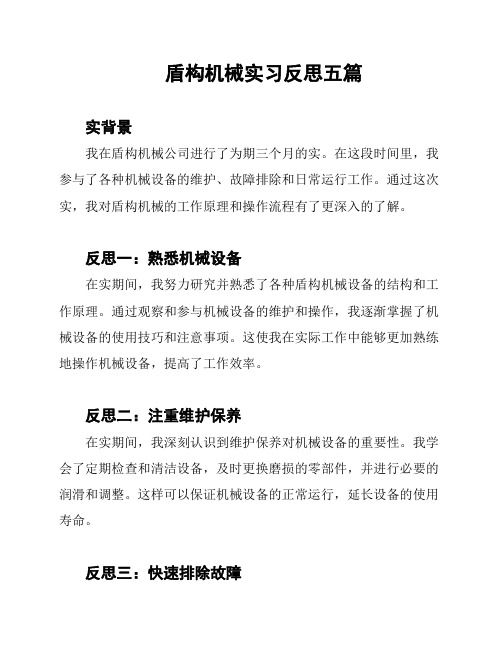 盾构机械实习反思五篇

实背景

我在盾构机械公司进行了为期三个月的实。在这段时间里，我参与了各种机械设备的维护、故障排除和日常运行工作。通过这次实，我对盾构机械的工作原理和操作流程有了更深入的了解。

反思一：熟悉机械设备

在实期间，我努力研究并熟悉了各种盾构机械设备的结构和工作原理。通过观察和参与机械设备的维护和操作，我逐渐掌握了机械设备的使用技巧和注意事项。这使我在实际工作中能够更加熟练地操作机械设备，提高了工作效率。

反思二：注重维护保养

在实期间，我深刻认识到维护保养对机械设备的重要性。我学会了定期检查和清洁设备，及时更换磨损的零部件，并进行必要的润滑和调整。这样可以保证机械设备的正常运行，延长设备的使用寿命。

反思三：快速排除故障